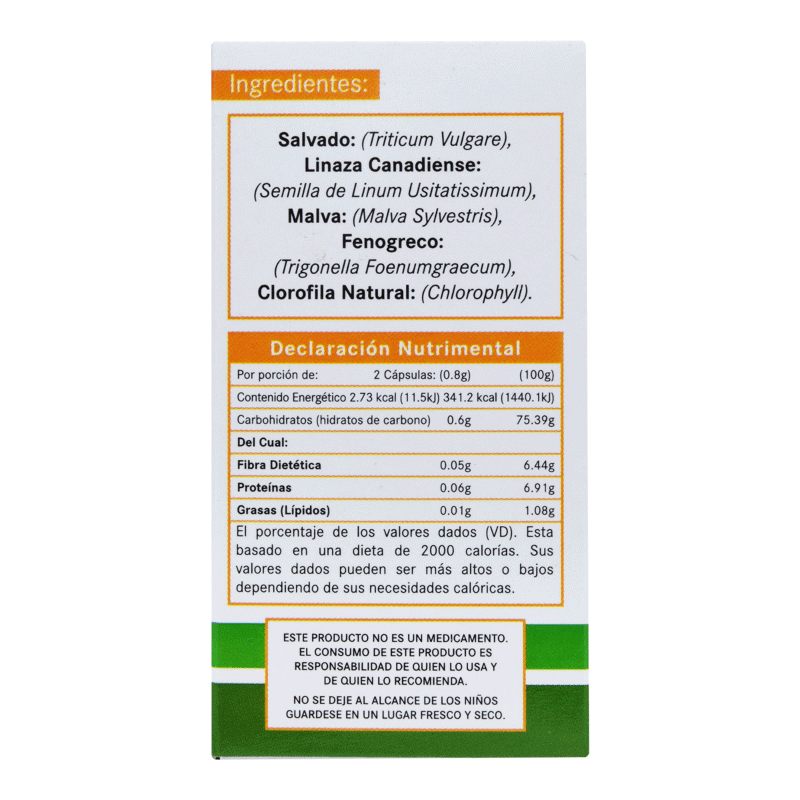 Ingredientes:

Salvado: (Triticum Vulgare), Linaza Canadiense: (Semilla de Linum Usitatissimum), Malva: (Malva Sylvestris), Fenogreco: (Trigonella Foenumgraecum), Clorofila Natural: (Chlorophyll).

Declaración Nutrimental

| Por porción de: | 2 Cápsulas: (0.8g) | (100g) |
|---|---|---|
| Contenido Energético | 2.73 kcal (11.5kJ) | 341.2 kcal (1440.1kJ) |
| Carbohidratos (hidratos de carbono) | 0.6g | 75.39g |
| Del Cual: | | |
| Fibra Dietética | 0.05g | 6.44g |
| Proteínas | 0.06g | 6.91g |
| Grasas (Lípidos) | 0.01g | 1.08g |

El porcentaje de los valores dados (VD). Esta basado en una dieta de 2000 calorías. Sus valores dados pueden ser más altos o bajos dependiendo de sus necesidades calóricas.

ESTE PRODUCTO NO ES UN MEDICAMENTO. EL CONSUMO DE ESTE PRODUCTO ES RESPONSABILIDAD DE QUIEN LO USA Y DE QUIEN LO RECOMIENDA.

NO SE DEJE AL ALCANCE DE LOS NIÑOS GUARDESE EN UN LUGAR FRESCO Y SECO.